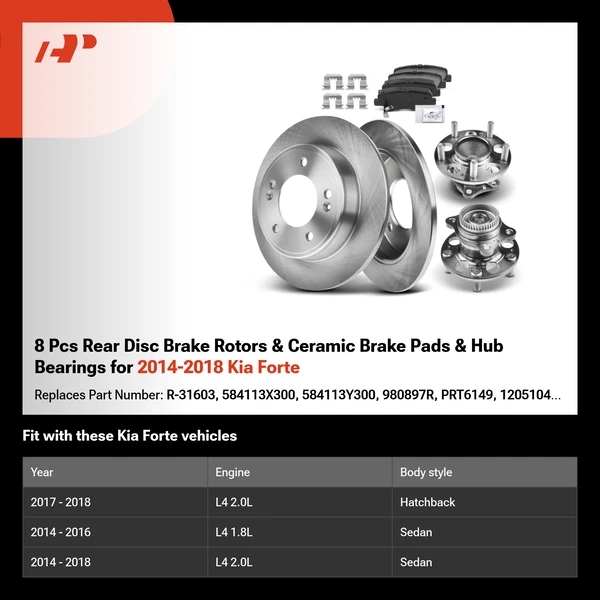 8 Pcs Rear Disc Brake Rotors & Ceramic Brake Pads & Hub Bearings for 2014-2018 Kia Forte

Replaces Part Number: R-31603, 584113X300, 584113Y300, 980897R, PRT6149, 1205104...

Fit with these Kia Forte vehicles

| Year | Engine | Body style |
|---|---|---|
| 2017 - 2018 | L4 2.0L | Hatchback |
| 2014 - 2016 | L4 1.8L | Sedan |
| 2014 - 2018 | L4 2.0L | Sedan |